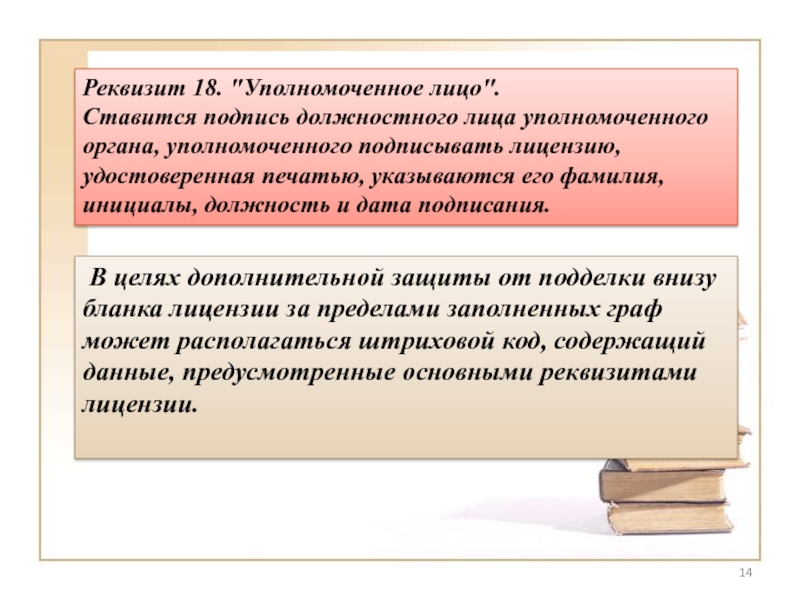 Реквизит 18. "Уполномоченное лицо".
Ставится подпись должностного лица уполномоченного органа, уполномоченного подписывать лицензию, удостоверенная печатью, указываются его фамилия, инициалы, должность и дата подписания.

В целях дополнительной защиты от подделки внизу бланка лицензии за пределами заполненных граф может располагаться штриховой код, содержащий данные, предусмотренные основными реквизитами лицензии.

14